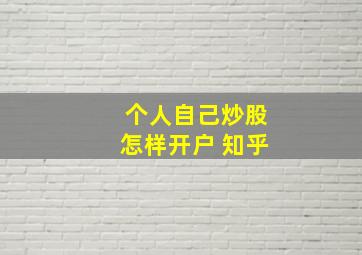 个人自己炒股
怎样开户 知乎